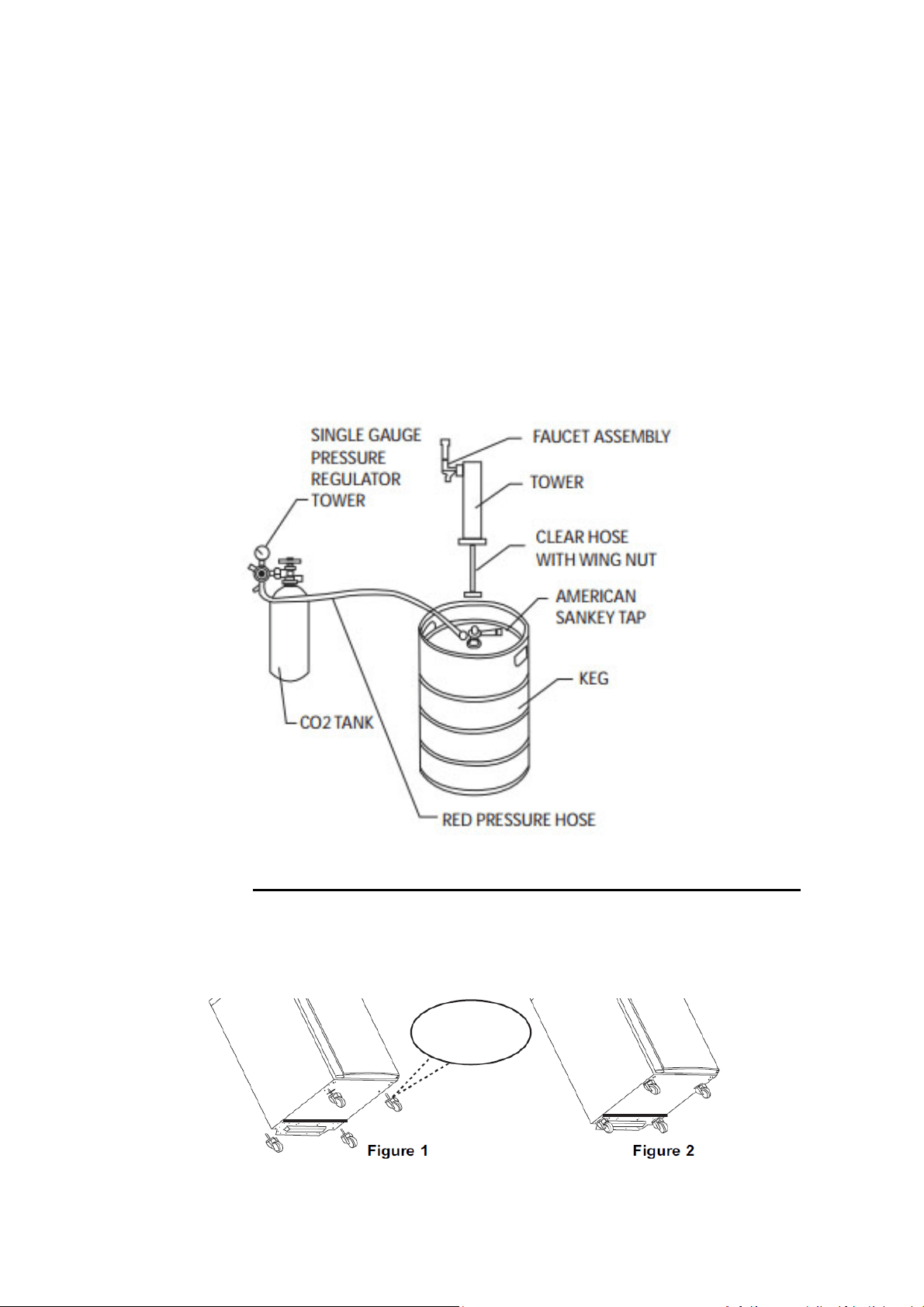 SINGLE GAUGE PRESSURE REGULATOR TOWER

FAUCET ASSEMBLY

TOWER

CLEAR HOSE WITH WING NUT

AMERICAN SANKEY TAP

KEG

CO2 TANK

RED PRESSURE HOSE

Figure 1

Figure 2